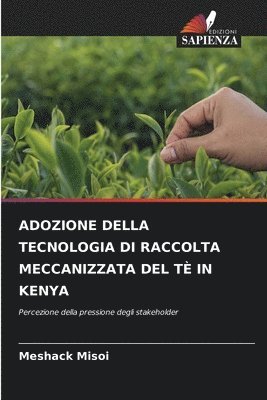 EDIZIONI
SAPIENZA

ADOZIONE DELLA TECNOLOGIA DI RACCOLTA MECCANIZZATA DEL TÈ IN KENYA

Percezione della pressione degli stakeholder

Meshack Misoi